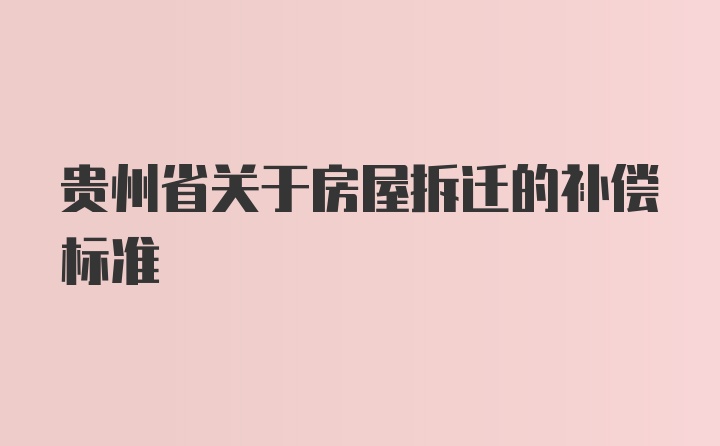 贵州省关于房屋拆迁的补偿标准